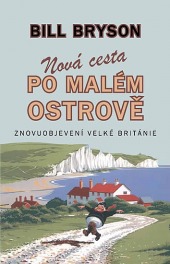 BILL BRYSON

Nová cesta
PO MALÉM OSTROVĚ

ZNOVUOBJEVENÍ VELKÉ BRITÁNIE